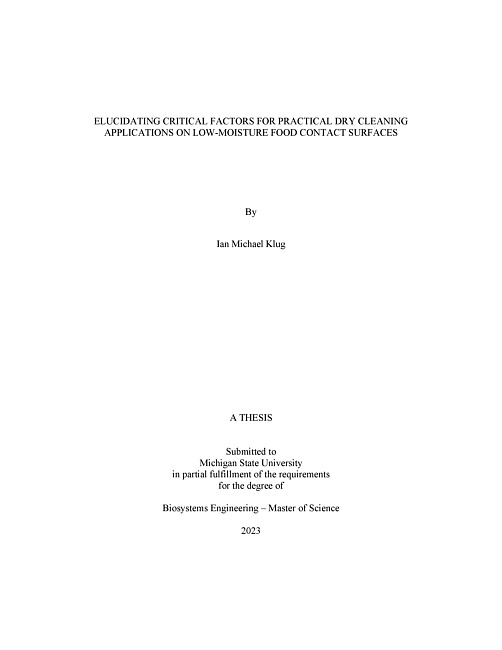 ELUCIDATING CRITICAL FACTORS FOR PRACTICAL DRY CLEANING
APPLICATIONS ON LOW-MOISTURE FOOD CONTACT SURFACES

By

Ian Michael Klug

A THESIS

Submitted to
Michigan State University
in partial fulfillment of the requirements
for the degree of

Biosystems Engineering – Master of Science

2023